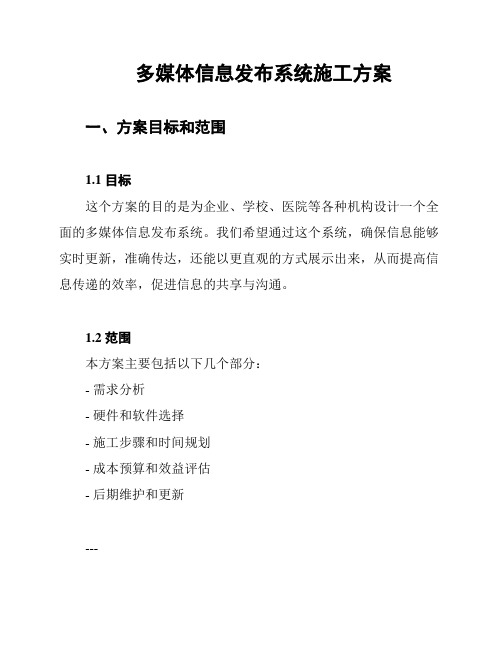 多媒体信息发布系统施工方案

一、方案目标和范围

1.1 目标

这个方案的目的是为企业、学校、医院等各种机构设计一个全面的多媒体信息发布系统。我们希望通过这个系统，确保信息能够实时更新，准确传达，还能以更直观的方式展示出来，从而提高信息传递的效率，促进信息的共享与沟通。

1.2 范围

本方案主要包括以下几个部分：

- 需求分析

- 硬件和软件选择

- 施工步骤和时间规划

- 成本预算和效益评估

- 后期维护和更新

---